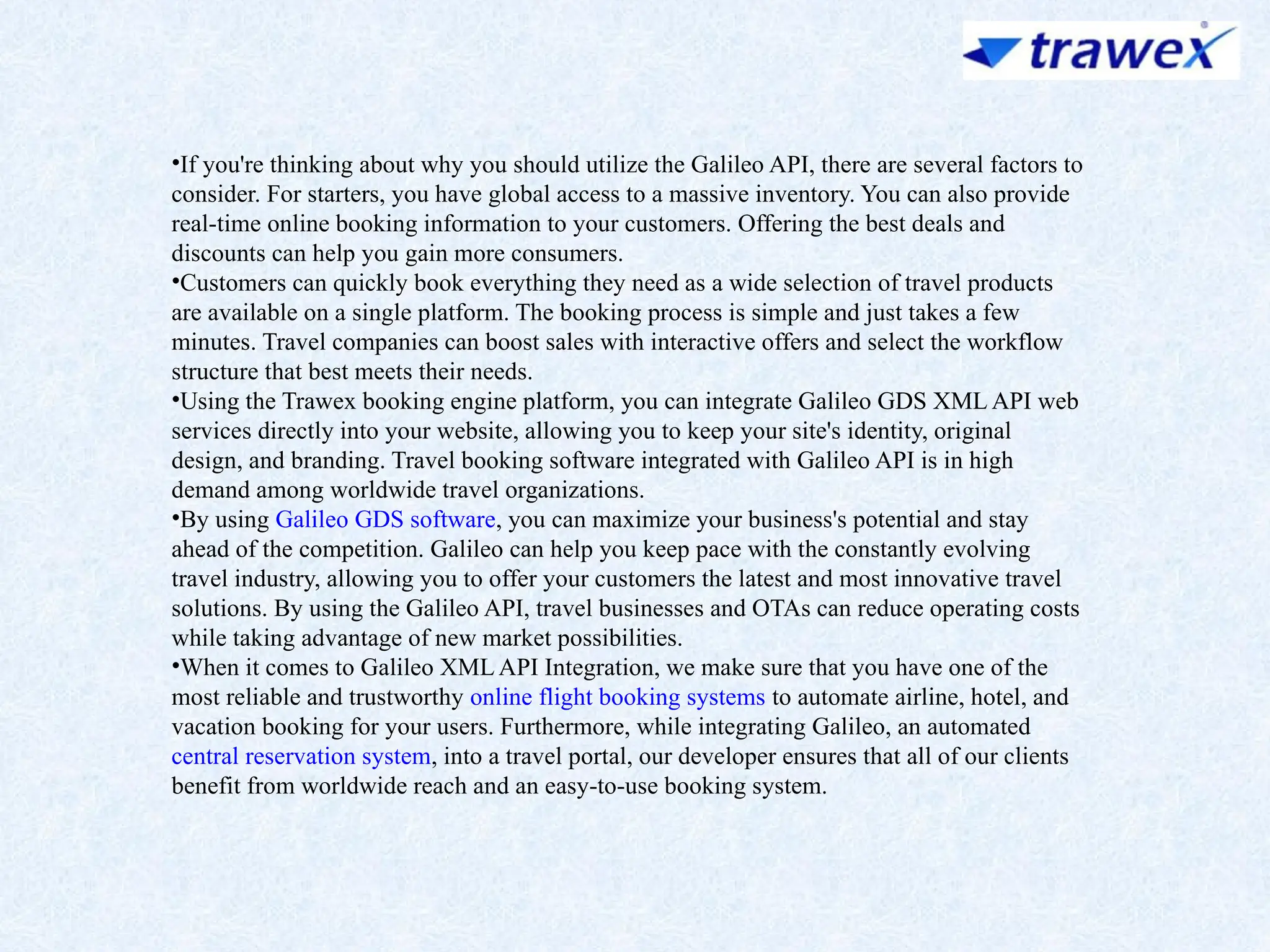 trawex

•If you're thinking about why you should utilize the Galileo API, there are several factors to consider. For starters, you have global access to a massive inventory. You can also provide real-time online booking information to your customers. Offering the best deals and discounts can help you gain more consumers.
•Customers can quickly book everything they need as a wide selection of travel products are available on a single platform. The booking process is simple and just takes a few minutes. Travel companies can boost sales with interactive offers and select the workflow structure that best meets their needs.
•Using the Trawex booking engine platform, you can integrate Galileo GDS XML API web services directly into your website, allowing you to keep your site's identity, original design, and branding. Travel booking software integrated with Galileo API is in high demand among worldwide travel organizations.
•By using Galileo GDS software, you can maximize your business's potential and stay ahead of the competition. Galileo can help you keep pace with the constantly evolving travel industry, allowing you to offer your customers the latest and most innovative travel solutions. By using the Galileo API, travel businesses and OTAs can reduce operating costs while taking advantage of new market possibilities.
•When it comes to Galileo XML API Integration, we make sure that you have one of the most reliable and trustworthy online flight booking systems to automate airline, hotel, and vacation booking for your users. Furthermore, while integrating Galileo, an automated central reservation system, into a travel portal, our developer ensures that all of our clients benefit from worldwide reach and an easy-to-use booking system.